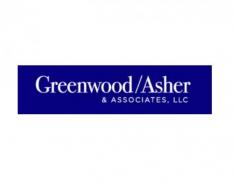 Greenwood/Asher
& ASSOCIATES, LLC